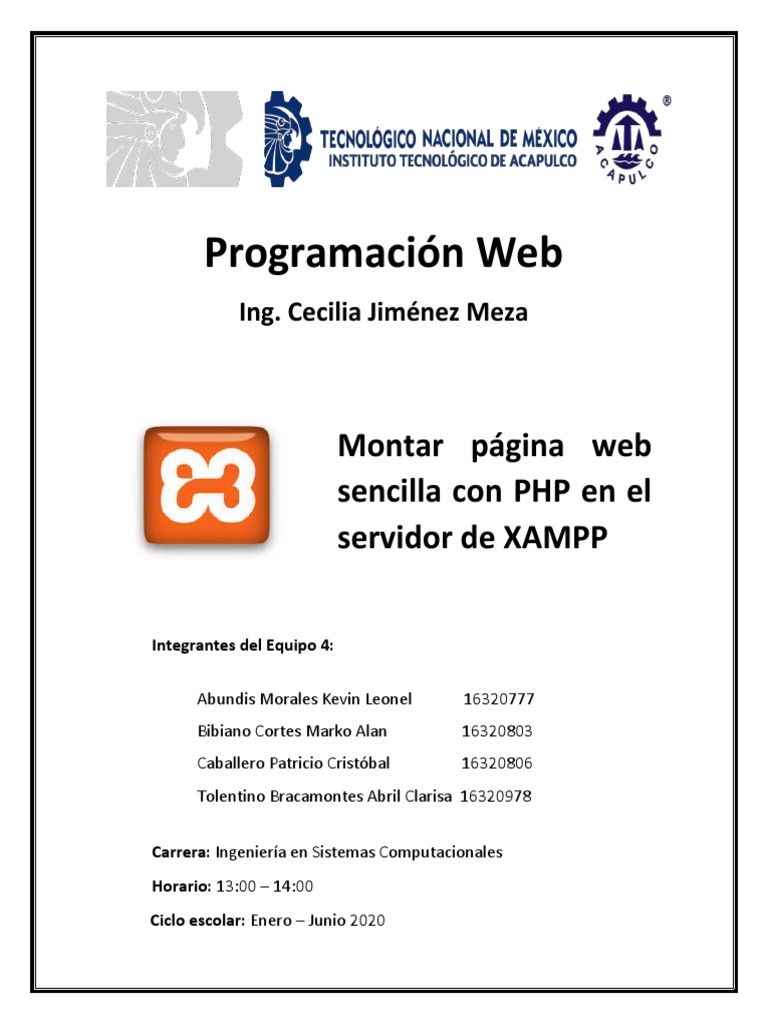 TECNOLÓGICO NACIONAL DE MÉXICO
INSTITUTO TECNOLÓGICO DE ACAPULCO

ACAPULCO

Programación Web

Ing. Cecilia Jiménez Meza

Montar página web sencilla con PHP en el servidor de XAMPP

Integrantes del Equipo 4:

Abundis Morales Kevin Leonel 16320777
Bibiano Cortes Marko Alan 16320803
Caballero Patricio Cristóbal 16320806
Tolentino Bracamontes Abril Clarisa 16320978

Carrera: Ingeniería en Sistemas Computacionales

Horario: 13:00 – 14:00

Ciclo escolar: Enero – Junio 2020